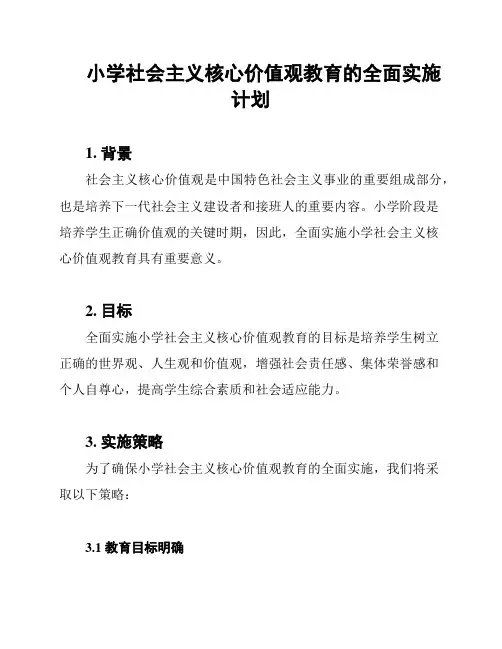 小学社会主义核心价值观教育的全面实施计划

1. 背景

社会主义核心价值观是中国特色社会主义事业的重要组成部分，也是培养下一代社会主义建设者和接班人的重要内容。小学阶段是培养学生正确价值观的关键时期，因此，全面实施小学社会主义核心价值观教育具有重要意义。

2. 目标

全面实施小学社会主义核心价值观教育的目标是培养学生树立正确的世界观、人生观和价值观，增强社会责任感、集体荣誉感和个人自尊心，提高学生综合素质和社会适应能力。

3. 实施策略

为了确保小学社会主义核心价值观教育的全面实施，我们将采取以下策略：

3.1 教育目标明确